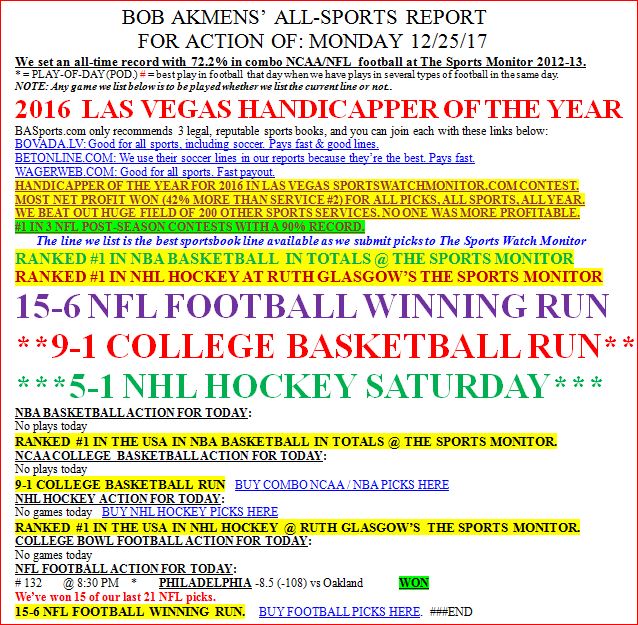 BOB AKMENS' ALL-SPORTS REPORT
FOR ACTION OF: MONDAY 12/25/17

We set an all-time record with 72.2% in combo NCAA/NFL football at The Sports Monitor 2012-13.
* = PLAY-OF-DAY (POD.) # = best play in football that day when we have plays in several types of football in the same day.
NOTE: Any game we list below is to be played whether we list the current line or not..

2016 LAS VEGAS HANDICAPPER OF THE YEAR

BASports.com only recommends 3 legal, reputable sports books, and you can join each with these links below:
BOVADA.LV: Good for all sports, including soccer. Pays fast & good lines.
BETONLINE.COM: We use their soccer lines in our reports because they're the best. Pays fast.
WAGERWEB.COM: Good for all sports. Fast payout.
HANDICAPPER OF THE YEAR FOR 2016 IN LAS VEGAS SPORTSWATCHMONITOR.COM CONTEST.
MOST NET PROFIT WON (42% MORE THAN SERVICE #2) FOR ALL PICKS, ALL SPORTS, ALL YEAR.
WE BEAT OUT HUGE FIELD OF 200 OTHER SPORTS SERVICES. NO ONE WAS MORE PROFITABLE.
#1 IN 3 NFL POST-SEASON CONTESTS WITH A 90% RECORD.
The line we list is the best sportsbook line available as we submit picks to The Sports Watch Monitor
RANKED #1 IN NBA BASKETBALL IN TOTALS @ THE SPORTS MONITOR
RANKED #1 IN NHL HOCKEY AT RUTH GLASGOW'S THE SPORTS MONITOR

15-6 NFL FOOTBALL WINNING RUN
**9-1 COLLEGE BASKETBALL RUN**
***5-1 NHL HOCKEY SATURDAY***

NBA BASKETBALL ACTION FOR TODAY:
No plays today
RANKED #1 IN THE USA IN NBA BASKETBALL IN TOTALS @ THE SPORTS MONITOR.
NCAA COLLEGE BASKETBALL ACTION FOR TODAY:
No plays today
9-1 COLLEGE BASKETBALL RUN BUY COMBO NCAA / NBA PICKS HERE
NHL HOCKEY ACTION FOR TODAY:
No games today BUY NHL HOCKEY PICKS HERE
RANKED #1 IN THE USA IN NHL HOCKEY @ RUTH GLASGOW'S THE SPORTS MONITOR.
COLLEGE BOWL FOOTBALL ACTION FOR TODAY:
No games today
NFL FOOTBALL ACTION FOR TODAY:
# 132 @ 8:30 PM * PHILADELPHIA -8.5 (-108) vs Oakland WON
We've won 15 of our last 21 NFL picks.
15-6 NFL FOOTBALL WINNING RUN. BUY FOOTBALL PICKS HERE. ###END